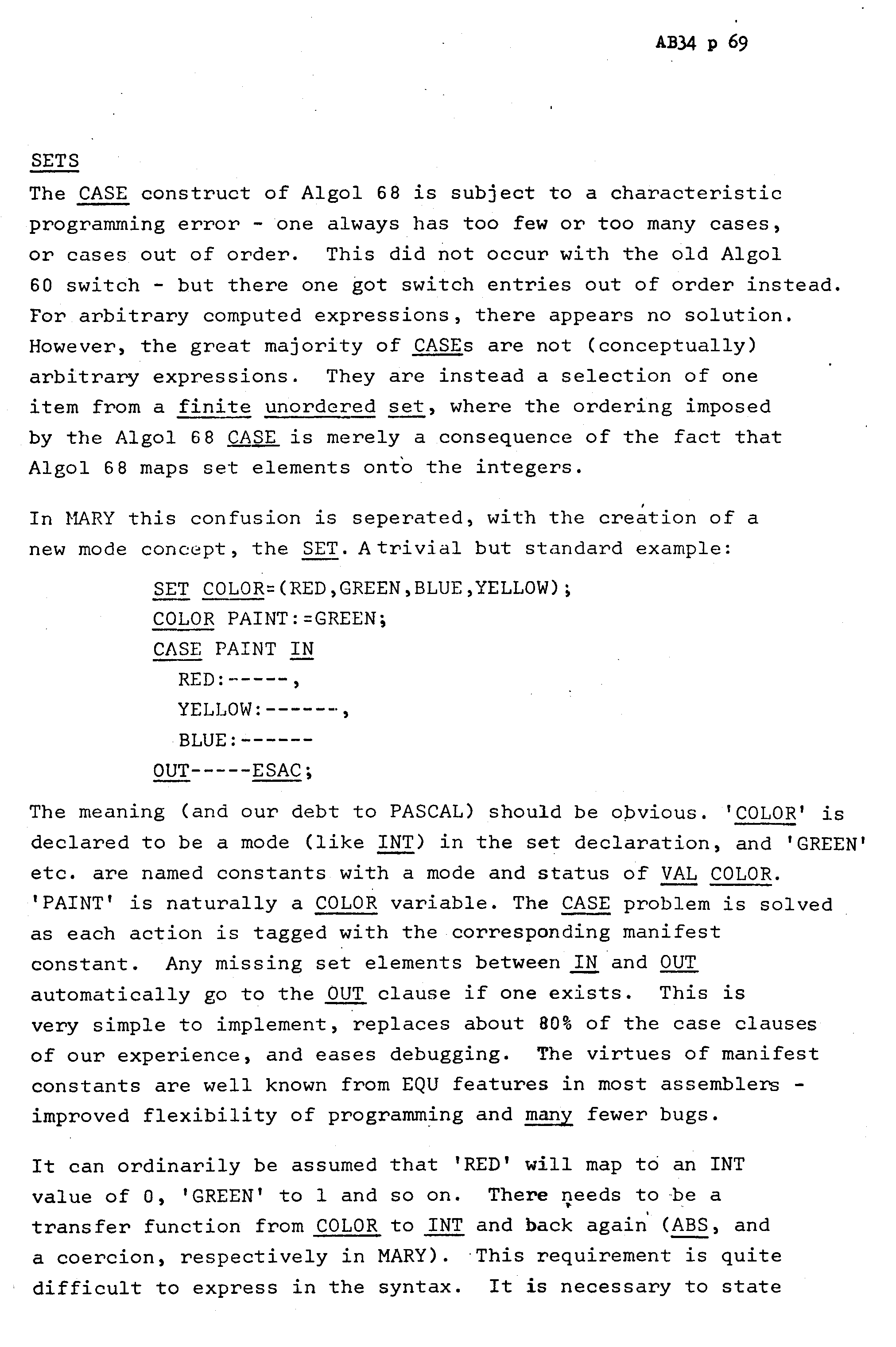 AB34 p 69

SETS
The CASE construct of Algol 68 is subject to a characteristic programming error - one always has too few or too many cases, or cases out of order. This did not occur with the old Algol 60 switch - but there one got switch entries out of order instead. For arbitrary computed expressions, there appears no solution. However, the great majority of CASEs are not (conceptually) arbitrary expressions. They are instead a selection of one item from a finite unordered set, where the ordering imposed by the Algol 68 CASE is merely a consequence of the fact that Algol 68 maps set elements onto the integers.

In MARY this confusion is seperated, with the creation of a new mode concept, the SET. A trivial but standard example:

SET COLOR=(RED,GREEN,BLUE,YELLOW);
COLOR PAINT:=GREEN;
CASE PAINT IN
RED:-----,
YELLOW:------,
BLUE:------
OUT-----ESAC;

The meaning (and our debt to PASCAL) should be obvious. 'COLOR' is declared to be a mode (like INT) in the set declaration, and 'GREEN' etc. are named constants with a mode and status of VAL COLOR. 'PAINT' is naturally a COLOR variable. The CASE problem is solved as each action is tagged with the corresponding manifest constant. Any missing set elements between IN and OUT automatically go to the OUT clause if one exists. This is very simple to implement, replaces about 80% of the case clauses of our experience, and eases debugging. The virtues of manifest constants are well known from EQU features in most assemblers - improved flexibility of programming and many fewer bugs.

It can ordinarily be assumed that 'RED' will map to an INT value of 0, 'GREEN' to 1 and so on. There needs to be a transfer function from COLOR to INT and back again (ABS, and a coercion, respectively in MARY). This requirement is quite difficult to express in the syntax. It is necessary to state